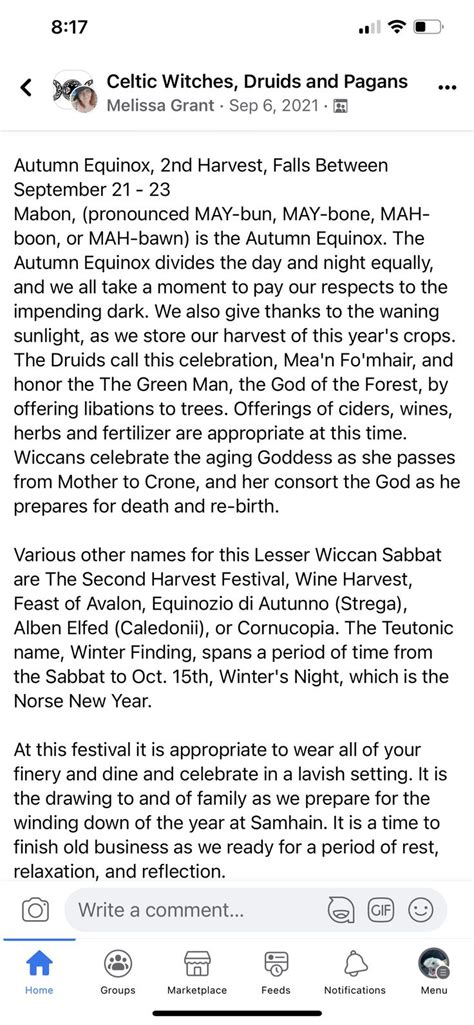 8:17

Celtic Witches, Druids and Pagans
Melissa Grant · Sep 6, 2021 ·

Autumn Equinox, 2nd Harvest, Falls Between September 21 - 23
Mabon, (pronounced MAY-bun, MAY-bone, MAH-boon, or MAH-bawn) is the Autumn Equinox. The Autumn Equinox divides the day and night equally, and we all take a moment to pay our respects to the impending dark. We also give thanks to the waning sunlight, as we store our harvest of this year's crops. The Druids call this celebration, Mea'n Fo'mhair, and honor the The Green Man, the God of the Forest, by offering libations to trees. Offerings of ciders, wines, herbs and fertilizer are appropriate at this time. Wiccans celebrate the aging Goddess as she passes from Mother to Crone, and her consort the God as he prepares for death and re-birth.

Various other names for this Lesser Wiccan Sabbat are The Second Harvest Festival, Wine Harvest, Feast of Avalon, Equinozio di Autunno (Strega), Alben Elfed (Caledonii), or Cornucopia. The Teutonic name, Winter Finding, spans a period of time from the Sabbat to Oct. 15th, Winter's Night, which is the Norse New Year.

At this festival it is appropriate to wear all of your finery and dine and celebrate in a lavish setting. It is the drawing to and of family as we prepare for the winding down of the year at Samhain. It is a time to finish old business as we ready for a period of rest, relaxation, and reflection.

Write a comment...

GIF

Home
Groups
Marketplace
Feeds
Notifications
Menu